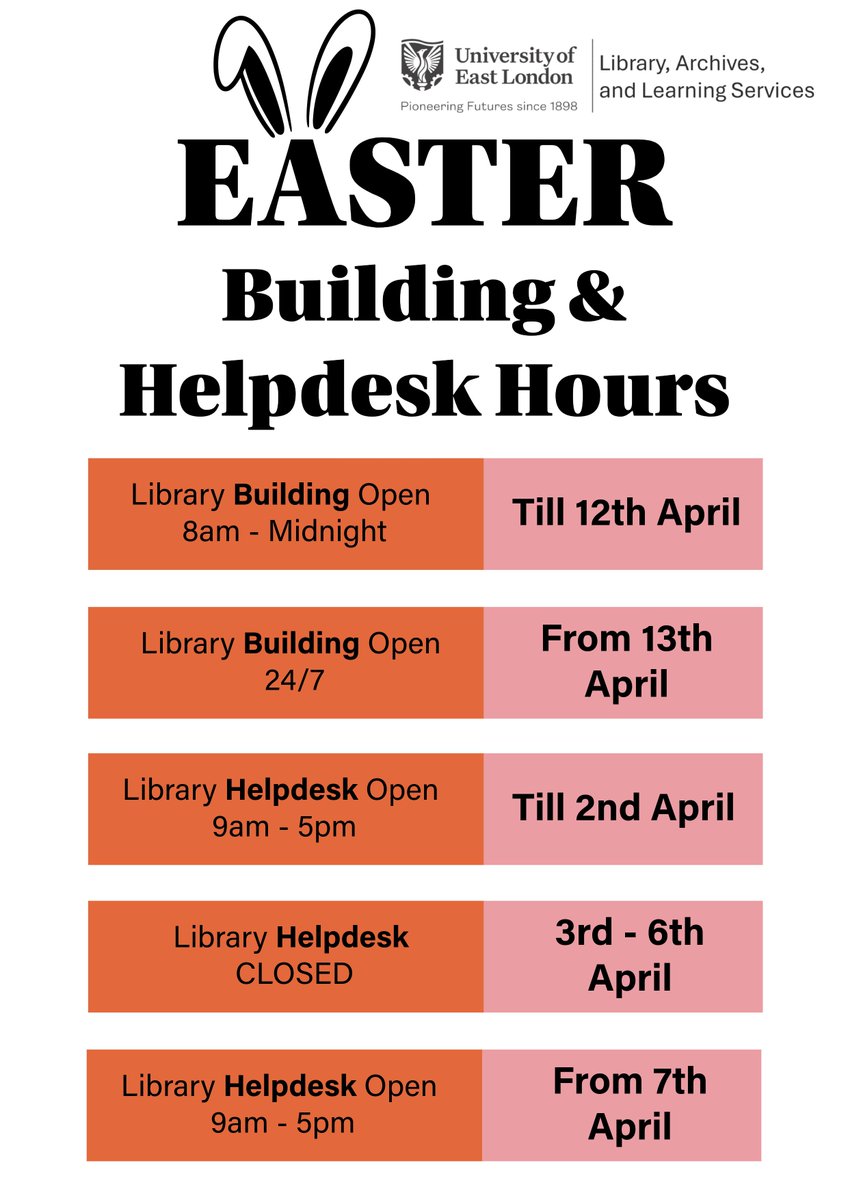 University of East London
Pioneering Futures since 1898

Library, Archives, and Learning Services

EASTER

Building & Helpdesk Hours

Library Building Open 8am - Midnight

Till 12th April

Library Building Open 24/7

From 13th April

Library Helpdesk Open 9am - 5pm

Till 2nd April

Library Helpdesk CLOSED

3rd - 6th April

Library Helpdesk Open 9am - 5pm

From 7th April